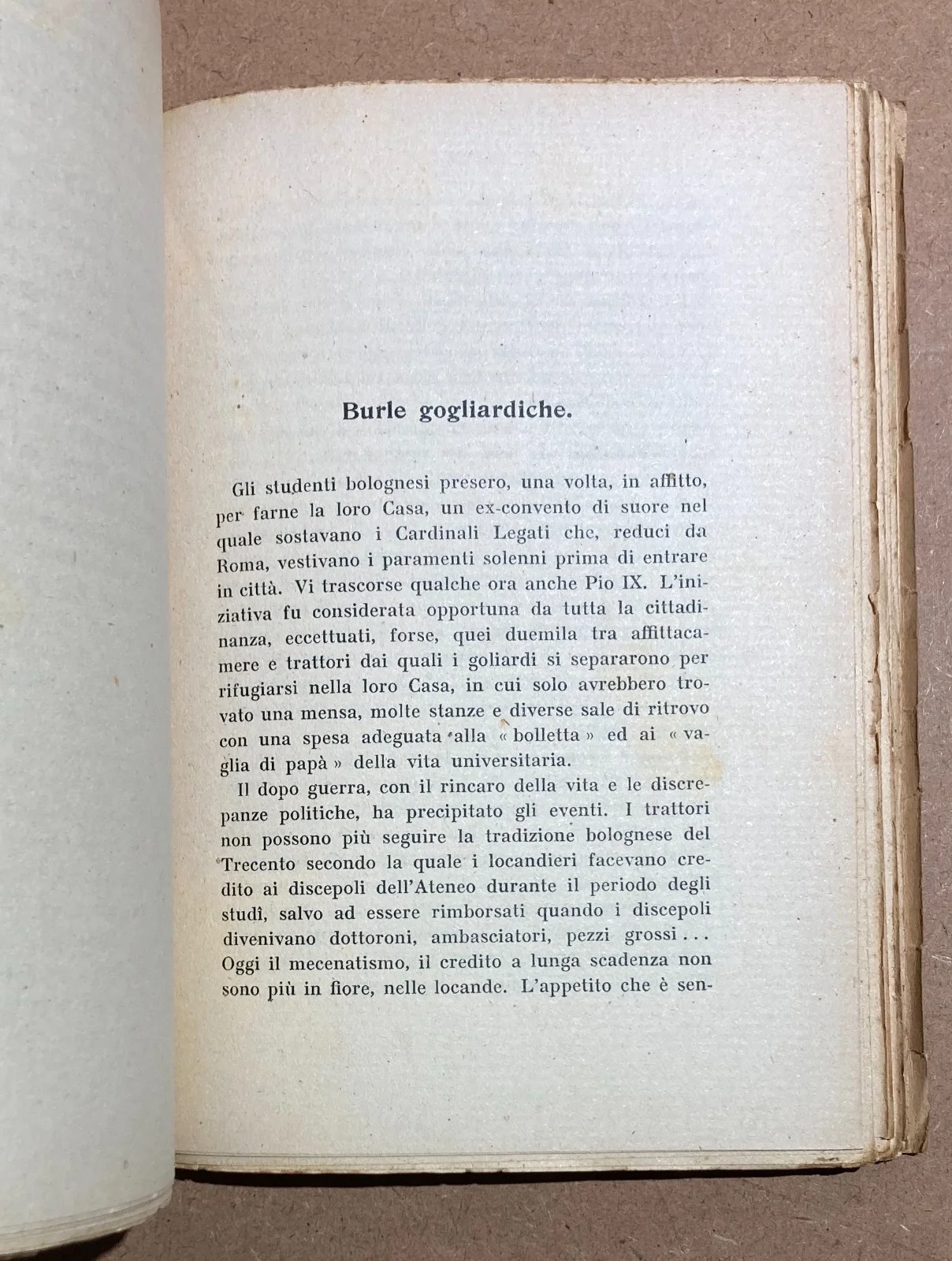 Burle gogliardiche.

Gli studenti bolognesi presero, una volta, in affitto, per farne la loro Casa, un ex-convento di suore nel quale sostavano i Cardinali Legati che, reduci da Roma, vestivano i paramenti solenni prima di entrare in città. Vi trascorse qualche ora anche Pio IX. L'iniziativa fu considerata opportuna da tutta la cittadinanza, eccettuati, forse, quei duemila tra affittacamere e trattori dai quali i goliardi si separarono per rifugiarsi nella loro Casa, in cui solo avrebbero trovato una mensa, molte stanze e diverse sale di ritrovo con una spesa adeguata alla « bolletta » ed ai « vaglia di papà » della vita universitaria.

Il dopo guerra, con il rincaro della vita e le discrepanze politiche, ha precipitato gli eventi. I trattori non possono più seguire la tradizione bolognese del Trecento secondo la quale i locandieri facevano credito ai discepoli dell'Ateneo durante il periodo degli studî, salvo ad essere rimborsati quando i discepoli divenivano dottoroni, ambasciatori, pezzi grossi... Oggi il mecenatismo, il credito a lunga scadenza non sono più in fiore, nelle locande. L'appetito che è sen-